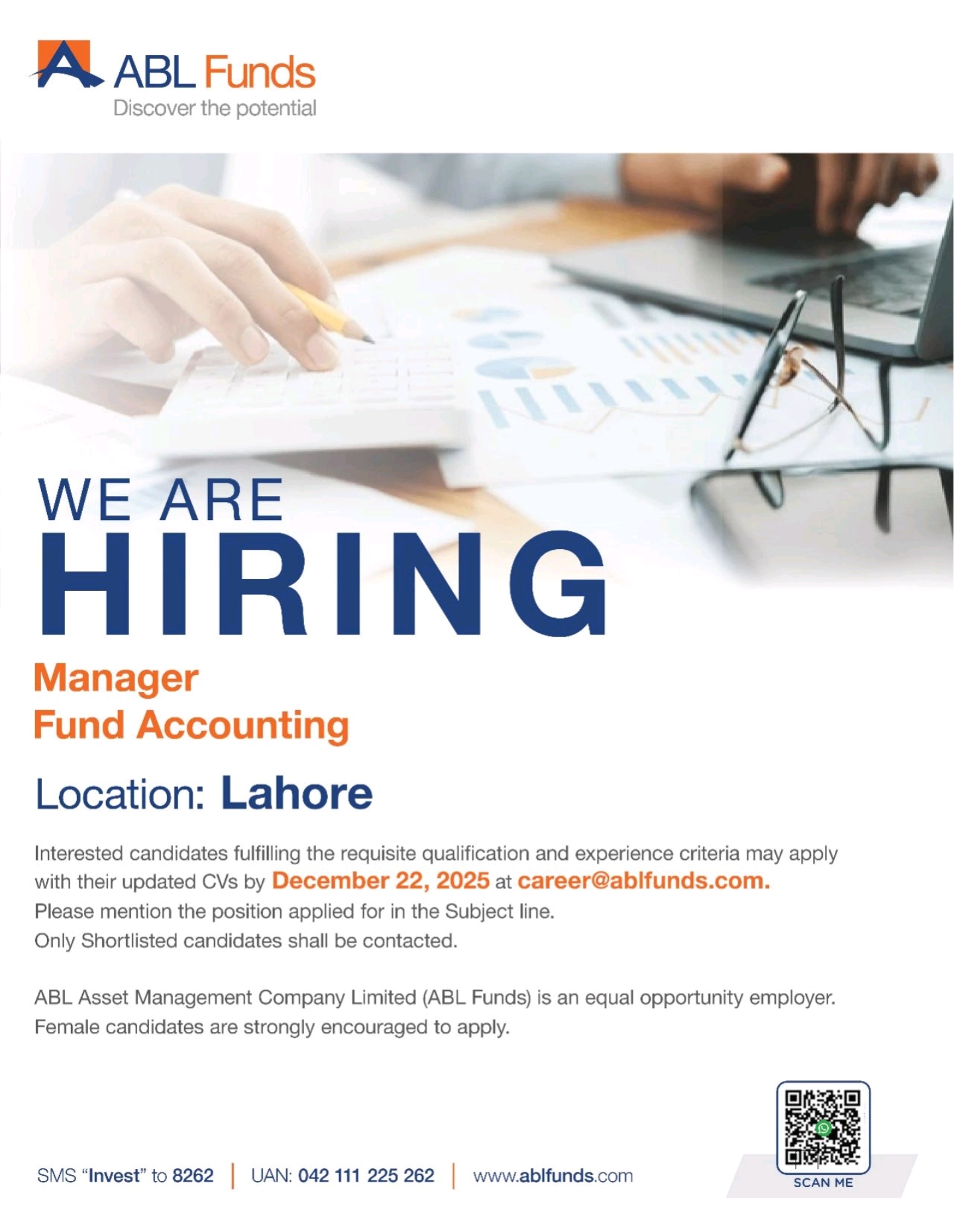 ABL Funds
Discover the potential

WE ARE
HIRING

Manager
Fund Accounting

Location: Lahore

Interested candidates fulfilling the requisite qualification and experience criteria may apply with their updated CVs by December 22, 2025 at career@ablfunds.com.
Please mention the position applied for in the Subject line.
Only Shortlisted candidates shall be contacted.

ABL Asset Management Company Limited (ABL Funds) is an equal opportunity employer.
Female candidates are strongly encouraged to apply.

SMS "Invest" to 8262 | UAN: 042 111 225 262 | www.ablfunds.com

SCAN ME